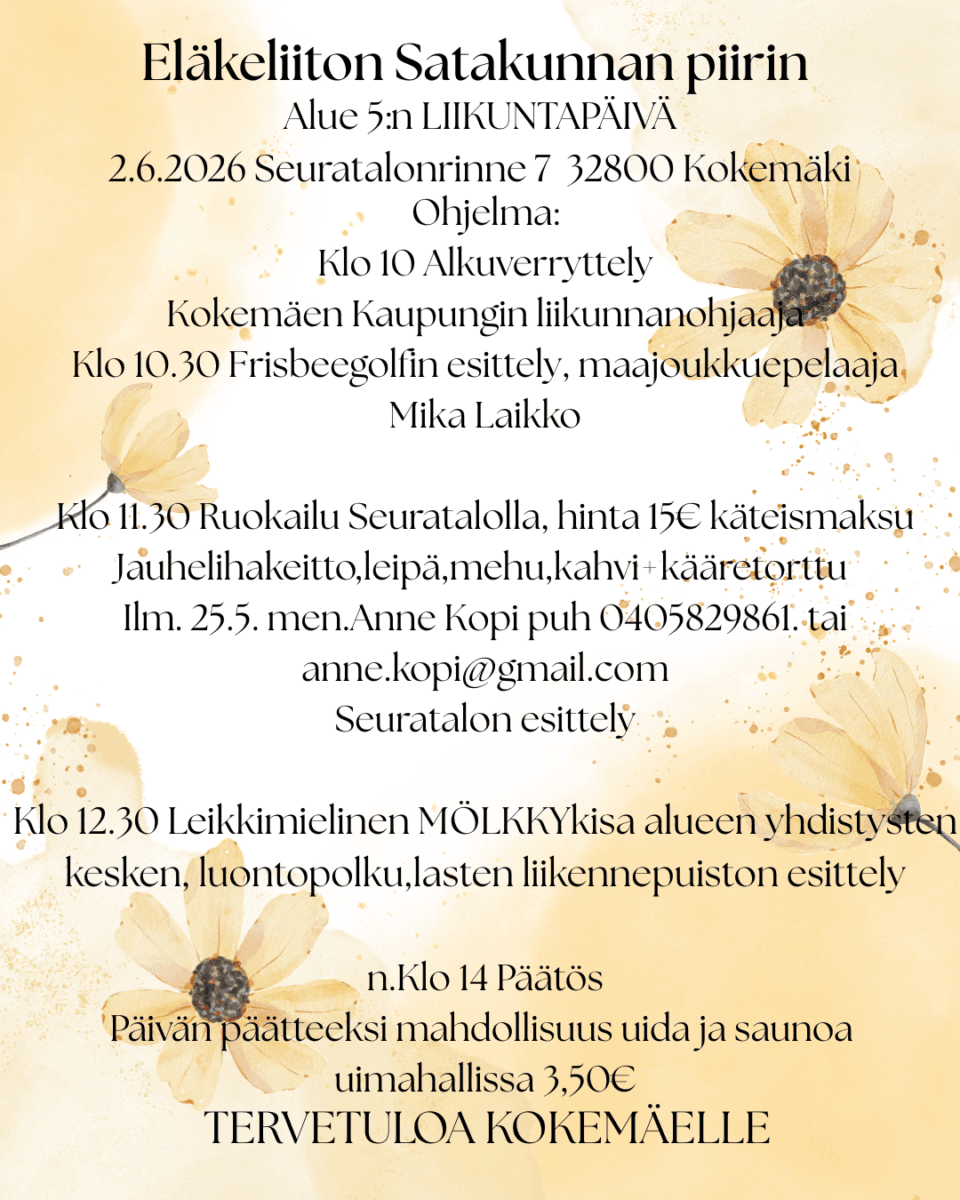 Eläkeliiton Satakunnan piirin
Alue 5:n LIIKUNTAPÄIVÄ
2.6.2026 Seuratalonrinne 7 32800 Kokemäki
Ohjelma:
Klo 10 Alkuverryttely
Kokemäen Kaupungin liikunnanohjaaja
Klo 10.30 Frisbeegolfin esittely, maajoukkuepelaaja
Mika Laikko

Klo 11.30 Ruokailu Seuratalolla, hinta 15€ käteismaksu
Jauhelihakeitto,leipä,mehu,kahvi+kääretorttu
Ilm. 25.5. men.Anne Kopi puh 0405829861. tai
anne.kopi@gmail.com
Seuratalon esittely

Klo 12.30 Leikkimielinen MÖLKKYkisa alueen yhdistysten kesken, luontopolku,lasten liikennepuiston esittely

n.Klo 14 Päätös
Päivän päätteeksi mahdollisuus uida ja saunoa uimahallissa 3,50€
TERVETULOA KOKEMÄELLE